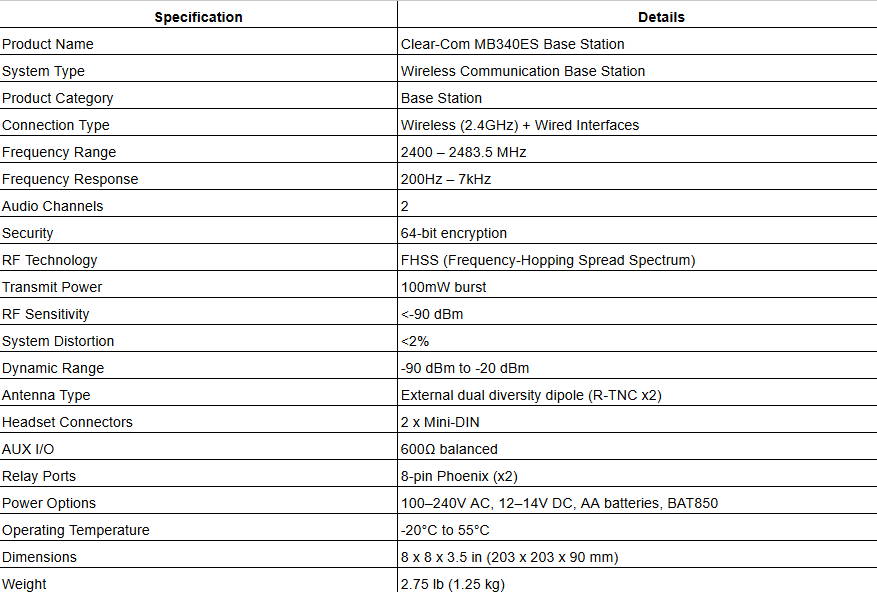 | Specification | Details |
|---|---|
| Product Name | Clear-Com MB340ES Base Station |
| System Type | Wireless Communication Base Station |
| Product Category | Base Station |
| Connection Type | Wireless (2.4GHz) + Wired Interfaces |
| Frequency Range | 2400 – 2483.5 MHz |
| Frequency Response | 200Hz – 7kHz |
| Audio Channels | 2 |
| Security | 64-bit encryption |
| RF Technology | FHSS (Frequency-Hopping Spread Spectrum) |
| Transmit Power | 100mW burst |
| RF Sensitivity | <-90 dBm |
| System Distortion | <2% |
| Dynamic Range | -90 dBm to -20 dBm |
| Antenna Type | External dual diversity dipole (R-TNC x2) |
| Headset Connectors | 2 x Mini-DIN |
| AUX I/O | 600Ω balanced |
| Relay Ports | 8-pin Phoenix (x2) |
| Power Options | 100–240V AC, 12–14V DC, AA batteries, BAT850 |
| Operating Temperature | -20°C to 55°C |
| Dimensions | 8 x 8 x 3.5 in (203 x 203 x 90 mm) |
| Weight | 2.75 lb (1.25 kg) |